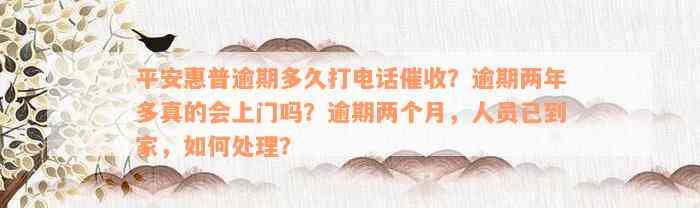 平安惠普逾期多久打电话催收？逾期两年多真的会上门吗？逾期两个月，人员已到家，如何处理？